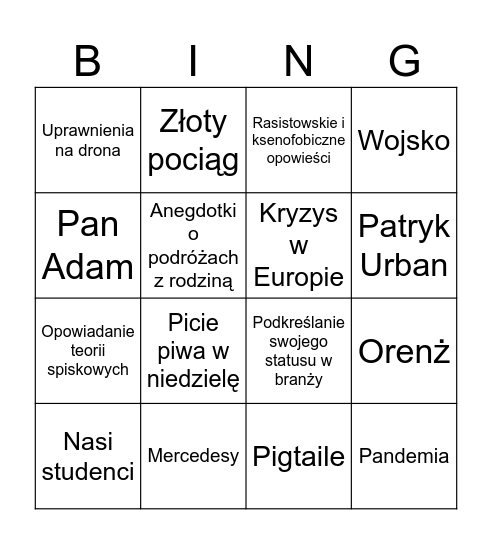 | B | I | N | G |
|---|---|---|---|
| Uprawnienia na drona | Złoty pociąg | Rasistowskie i ksenofobiczne opowieści | Wojsko |
| Pan Adam | Anegdotki o podróżach z rodziną | Kryzys w Europie | Patryk Urban |
| Opowiadanie teorii spiskowych | Picie piwa w niedzielę | Podkreślanie swojego statusu w branży | Orenż |
| Nasi studenci | Mercedesy | Pigtaile | Pandemia |